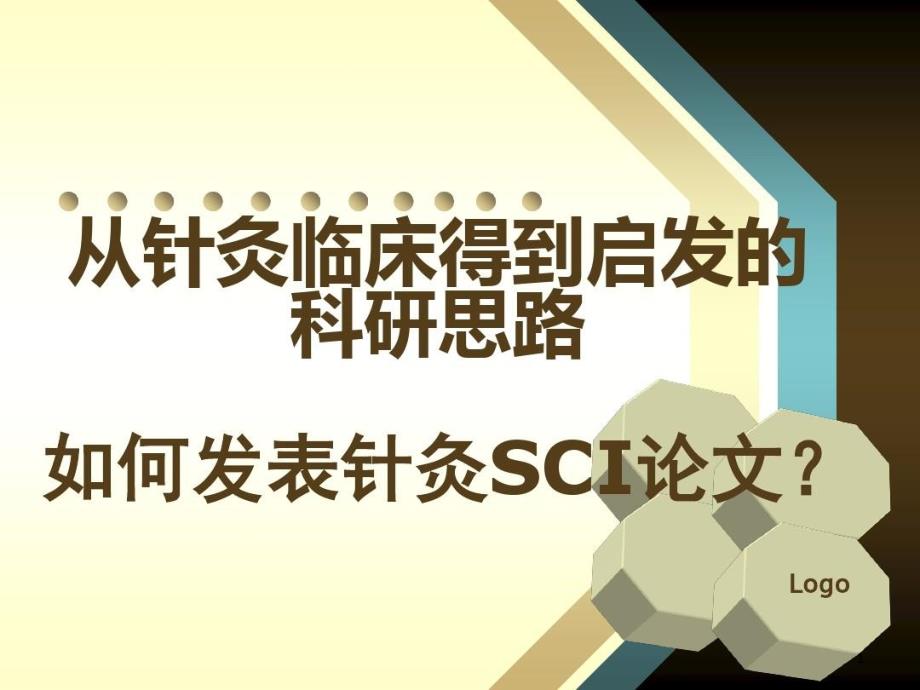 从针灸临床得到启发的科研思路

如何发表针灸SCI论文？

Logo